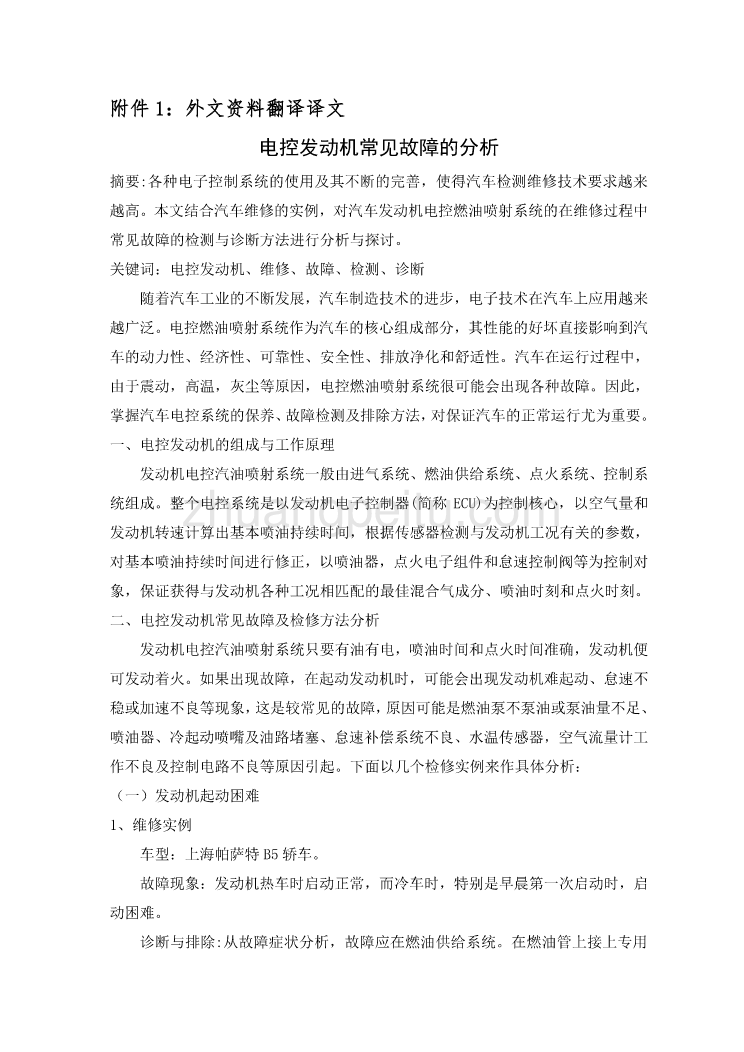 附件 1：外文资料翻译译文

电控发动机常见故障的分析

摘要:各种电子控制系统的使用及其不断的完善，使得汽车检测维修技术要求越来越高。本文结合汽车维修的实例，对汽车发动机电控燃油喷射系统的在维修过程中常见故障的检测与诊断方法进行分析与探讨。

关键词：电控发动机、维修、故障、检测、诊断

随着汽车工业的不断发展，汽车制造技术的进步，电子技术在汽车上应用越来越广泛。电控燃油喷射系统作为汽车的核心组成部分，其性能的好坏直接影响到汽车的动力性、经济性、可靠性、安全性、排放净化和舒适性。汽车在运行过程中，由于震动，高温，灰尘等原因，电控燃油喷射系统很可能会出现各种故障。因此，掌握汽车电控系统的保养、故障检测及排除方法，对保证汽车的正常运行尤为重要。

一、电控发动机的组成与工作原理

发动机电控汽油喷射系统一般由进气系统、燃油供给系统、点火系统、控制系统组成。整个电控系统是以发动机电子控制器(简称 ECU)为控制核心，以空气量和发动机转速计算出基本喷油持续时间，根据传感器检测与发动机工况有关的参数，对基本喷油持续时间进行修正，以喷油器，点火电子组件和怠速控制阀等为控制对象，保证获得与发动机各种工况相匹配的最佳混合气成分、喷油时刻和点火时刻。

二、电控发动机常见故障及检修方法分析

发动机电控汽油喷射系统只要有油有电，喷油时间和点火时间准确，发动机便可发动着火。如果出现故障，在起动发动机时，可能会出现发动机难起动、怠速不稳或加速不良等现象，这是较常见的故障，原因可能是燃油泵不泵油或泵油量不足、喷油器、冷起动喷嘴及油路堵塞、怠速补偿系统不良、水温传感器，空气流量计工作不良及控制电路不良等原因引起。下面以几个检修实例来作具体分析：

（一）发动机起动困难

1、维修实例

车型：上海帕萨特 B5 轿车。

故障现象：发动机热车时启动正常，而冷车时，特别是早晨第一次启动时，启动困难。

诊断与排除:从故障症状分析，故障应在燃油供给系统。在燃油管上接上专用